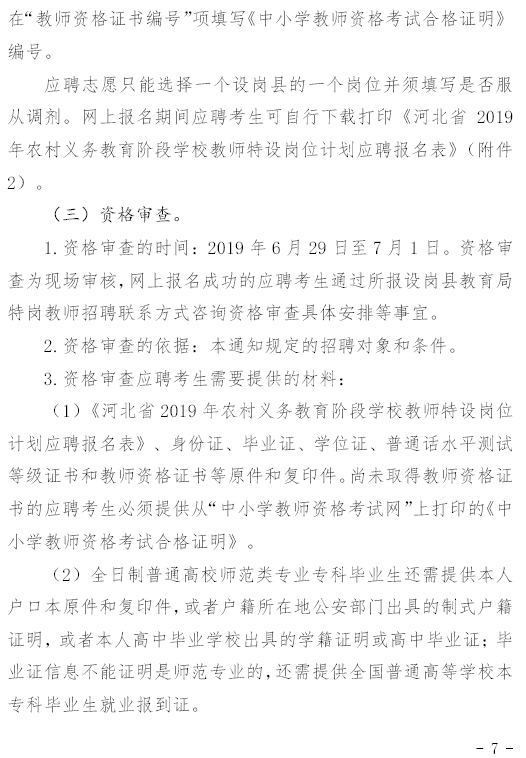 在“教师资格证书编号”项填写《中小学教师资格考试合格证明》编号。

应聘志愿只能选择一个设岗县的一个岗位并须填写是否服从调剂。网上报名期间应聘考生可自行下载打印《河北省 2019 年农村义务教育阶段学校教师特设岗位计划应聘报名表》（附件 2）。

（三）资格审查。

1. 资格审查的时间：2019 年 6 月 29 日至 7 月 1 日。资格审查为现场审核，网上报名成功的应聘考生通过所报设岗县教育局特岗教师招聘联系方式咨询资格审查具体安排等事宜。

2. 资格审查的依据：本通知规定的招聘对象和条件。

3. 资格审查应聘考生需要提供的材料：

（1）《河北省 2019 年农村义务教育阶段学校教师特设岗位计划应聘报名表》、身份证、毕业证、学位证、普通话水平测试等级证书和教师资格证书等原件和复印件。尚未取得教师资格证书的应聘考生必须提供从“中小学教师资格考试网”上打印的《中小学教师资格考试合格证明》。

（2）全日制普通高校师范类专业专科毕业生还需提供本人户口本原件和复印件，或者户籍所在地公安部门出具的制式户籍证明，或者本人高中毕业学校出具的学籍证明或高中毕业证；毕业证信息不能证明是师范专业的，还需提供全国普通高等学校本专科毕业生就业报到证。

- 7 -